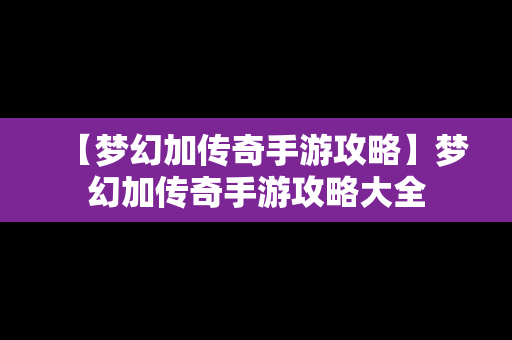 【梦幻加传奇手游攻略】梦幻加传奇手游攻略大全